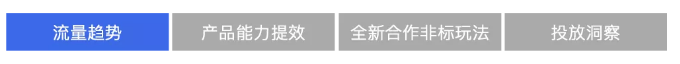 流量趋势

产品能力提效

全新合作非标玩法

投放洞察